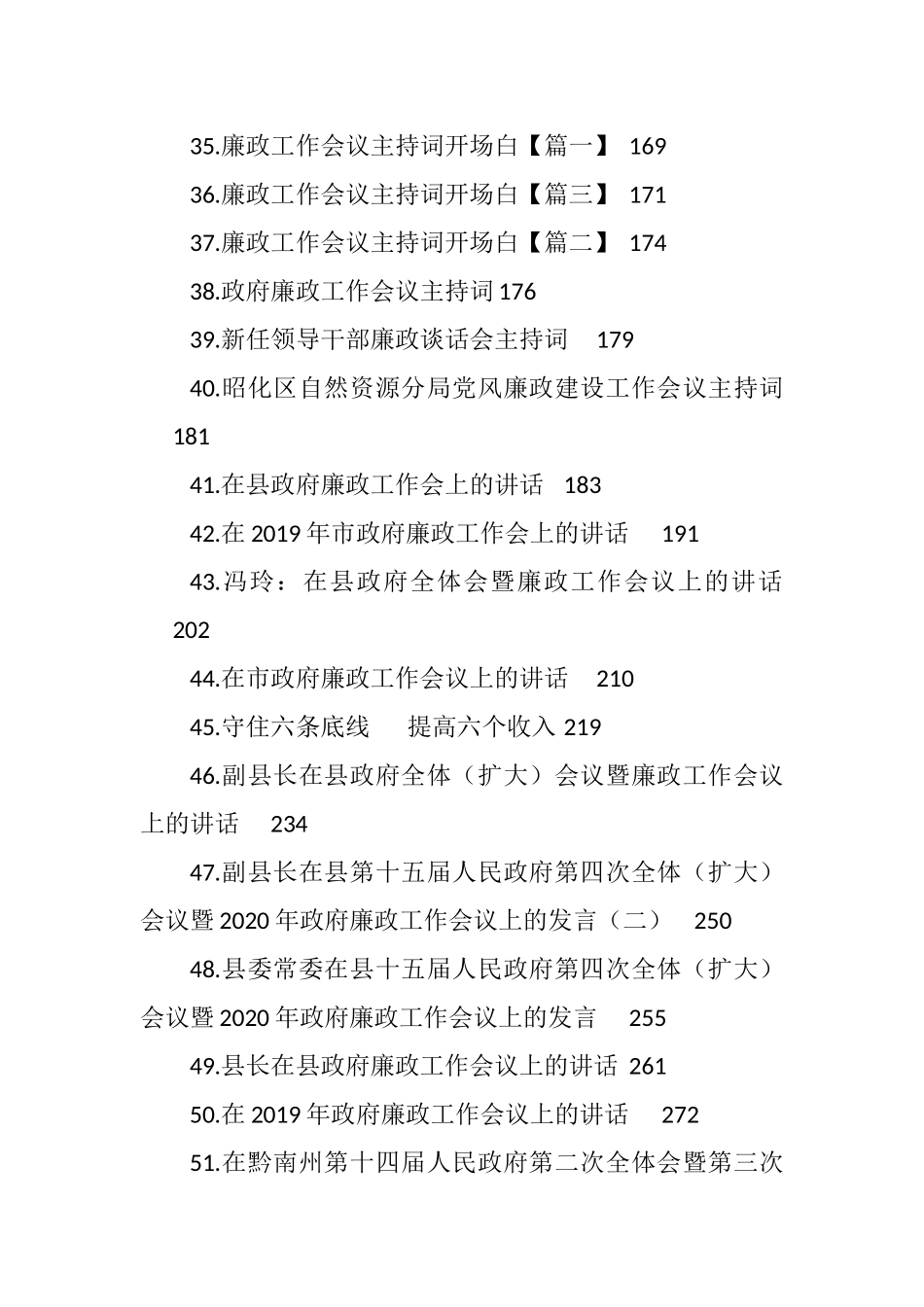 35.廉政工作会议主持词开场白【篇一】 169

36.廉政工作会议主持词开场白【篇三】 171

37.廉政工作会议主持词开场白【篇二】 174

38.政府廉政工作会议主持词 176

39.新任领导干部廉政谈话会主持词 179

40.昭化区自然资源分局党风廉政建设工作会议主持词 181

41.在县政府廉政工作会上的讲话 183

42.在 2019 年市政府廉政工作会上的讲话 191

43.冯玲：在县政府全体会暨廉政工作会议上的讲话 202

44.在市政府廉政工作会议上的讲话 210

45.守住六条底线 提高六个收入 219

46.副县长在县政府全体（扩大）会议暨廉政工作会议上的讲话 234

47.副县长在县第十五届人民政府第四次全体（扩大）会议暨 2020 年政府廉政工作会议上的发言（二） 250

48.县委常委在县十五届人民政府第四次全体（扩大）会议暨 2020 年政府廉政工作会议上的发言 255

49.县长在县政府廉政工作会议上的讲话 261

50.在 2019 年政府廉政工作会议上的讲话 272

51.在黔南州第十四届人民政府第二次全体会暨第三次